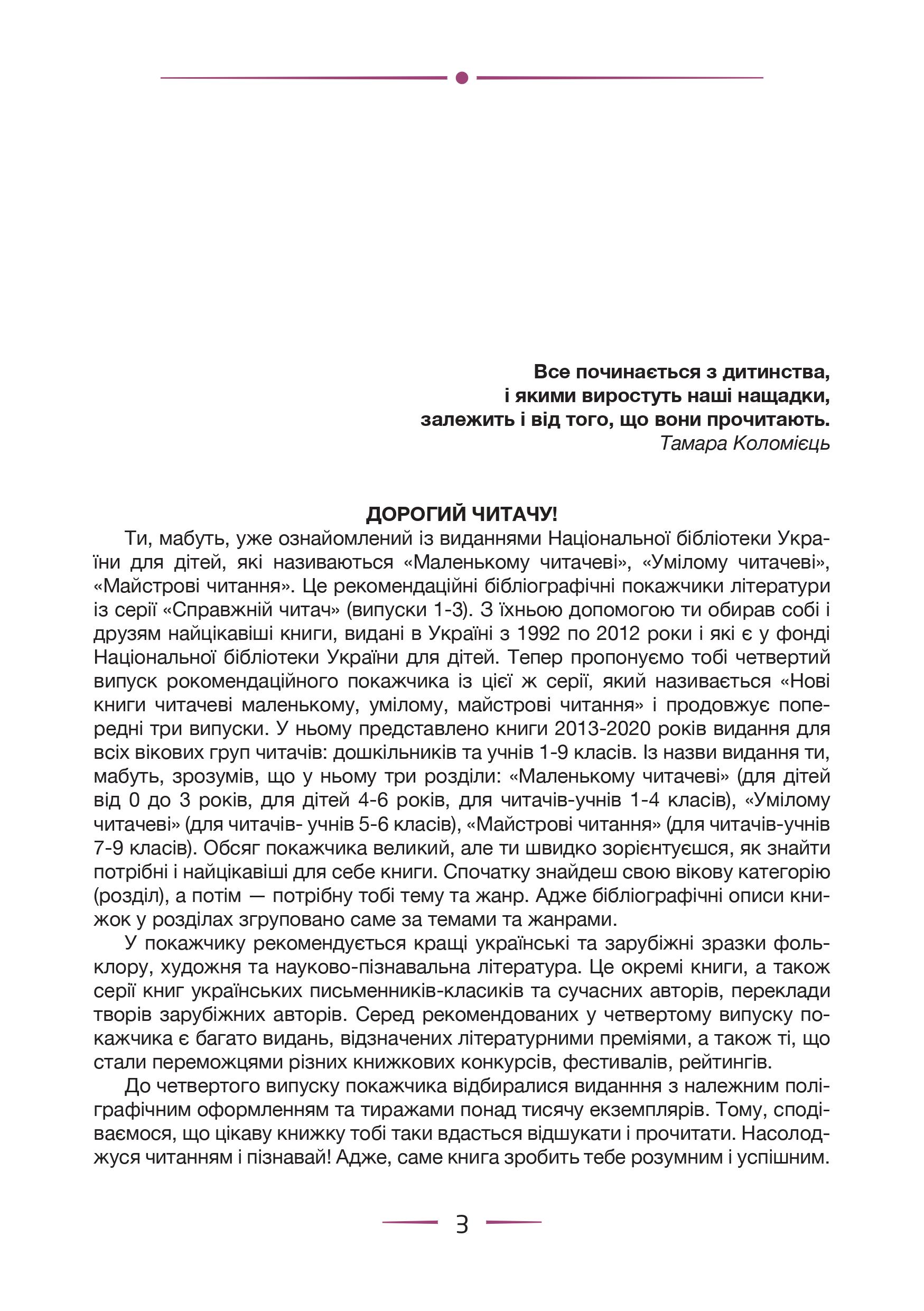 Все починається з дитинства,
і якими виростуть наші нащадки,
залежить і від того, що вони прочитають.
Тамара Коломієць

ДОРОГИЙ ЧИТАЧУ!

Ти, мабуть, уже ознайомлений із виданнями Національної бібліотеки України для дітей, які називаються «Маленькому читачеві», «Умілому читачеві», «Майстрові читання». Це рекомендаційні бібліографічні покажчики літератури із серії «Справжній читач» (випуски 1-3). З їхньою допомогою ти обирав собі і друзям найцікавіші книги, видані в Україні з 1992 по 2012 роки і які є у фонді Національної бібліотеки України для дітей. Тепер пропонуємо тобі четвертий випуск рокомендаційного покажчика із цієї ж серії, який називається «Нові книги читачеві маленькому, умілому, майстрові читання» і продовжує попередні три випуски. У ньому представлено книги 2013-2020 років видання для всіх вікових груп читачів: дошкільників та учнів 1-9 класів. Із назви видання ти, мабуть, зрозумів, що у ньому три розділи: «Маленькому читачеві» (для дітей від 0 до 3 років, для дітей 4-6 років, для читачів-учнів 1-4 класів), «Умілому читачеві» (для читачів- учнів 5-6 класів), «Майстрові читання» (для читачів-учнів 7-9 класів). Обсяг покажчика великий, але ти швидко зорієнтуєшся, як знайти потрібні і найцікавіші для себе книги. Спочатку знайдеш свою вікову категорію (розділ), а потім — потрібну тобі тему та жанр. Адже бібліографічні описи книжок у розділах згруповано саме за темами та жанрами.

У покажчику рекомендується кращі українські та зарубіжні зразки фольклору, художня та науково-пізнавальна література. Це окремі книги, а також серії книг українських письменників-класиків та сучасних авторів, переклади творів зарубіжних авторів. Серед рекомендованих у четвертому випуску покажчика є багато видань, відзначених літературними преміями, а також ті, що стали переможцями різних книжкових конкурсів, фестивалів, рейтингів.

До четвертого випуску покажчика відбиралися виданння з належним поліграфічним оформленням та тиражами понад тисячу екземплярів. Тому, сподіваємося, що цікаву книжку тобі таки вдасться відшукати і прочитати. Насолоджуся читанням і пізнавай! Адже, саме книга зробить тебе розумним і успішним.

3